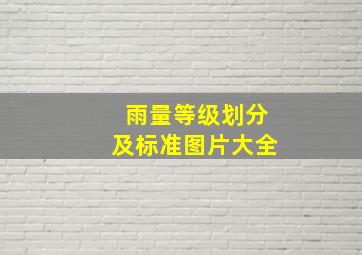 雨量等级划分
及标准图片大全